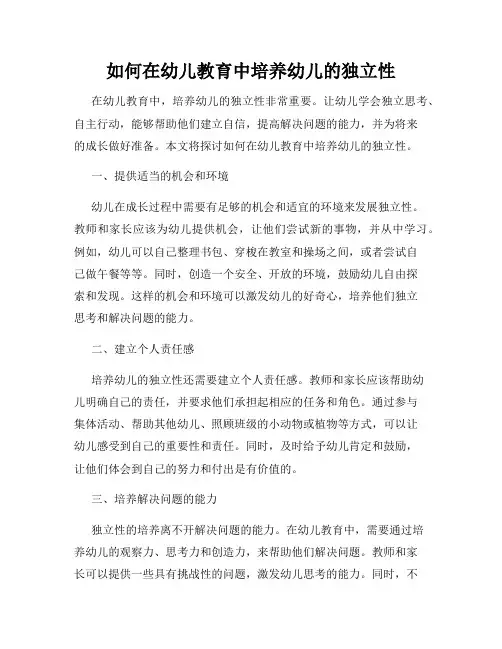 如何在幼儿教育中培养幼儿的独立性

在幼儿教育中，培养幼儿的独立性非常重要。让幼儿学会独立思考、自主行动，能够帮助他们建立自信，提高解决问题的能力，并为将来的成长做好准备。本文将探讨如何在幼儿教育中培养幼儿的独立性。

一、提供适当的机会和环境

幼儿在成长过程中需要有足够的机会和适宜的环境来发展独立性。教师和家长应该为幼儿提供机会，让他们尝试新的事物，并从中学习。例如，幼儿可以自己整理书包、穿梭在教室和操场之间，或者尝试自己做午餐等等。同时，创造一个安全、开放的环境，鼓励幼儿自由探索和发现。这样的机会和环境可以激发幼儿的好奇心，培养他们独立思考和解决问题的能力。

二、建立个人责任感

培养幼儿的独立性还需要建立个人责任感。教师和家长应该帮助幼儿明确自己的责任，并要求他们承担起相应的任务和角色。通过参与集体活动、帮助其他幼儿、照顾班级的小动物或植物等方式，可以让幼儿感受到自己的重要性和责任。同时，及时给予幼儿肯定和鼓励，让他们体会到自己的努力和付出是有价值的。

三、培养解决问题的能力

独立性的培养离不开解决问题的能力。在幼儿教育中，需要通过培养幼儿的观察力、思考力和创造力，来帮助他们解决问题。教师和家长可以提供一些具有挑战性的问题，激发幼儿思考的能力。同时，不